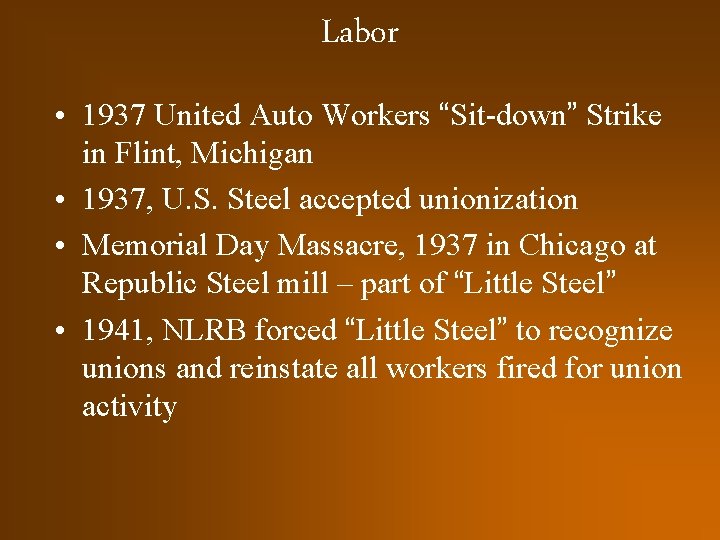 Labor

• 1937 United Auto Workers “Sit-down” Strike in Flint, Michigan
• 1937, U.S. Steel accepted unionization
• Memorial Day Massacre, 1937 in Chicago at Republic Steel mill – part of “Little Steel”
• 1941, NLRB forced “Little Steel” to recognize unions and reinstate all workers fired for union activity